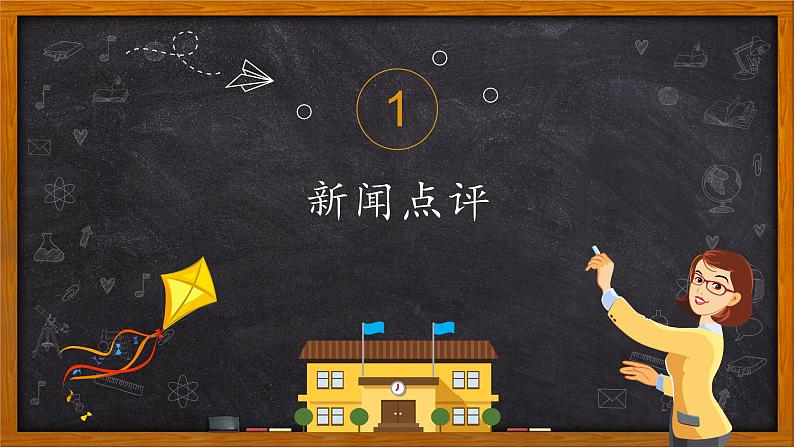 1

新闻点评